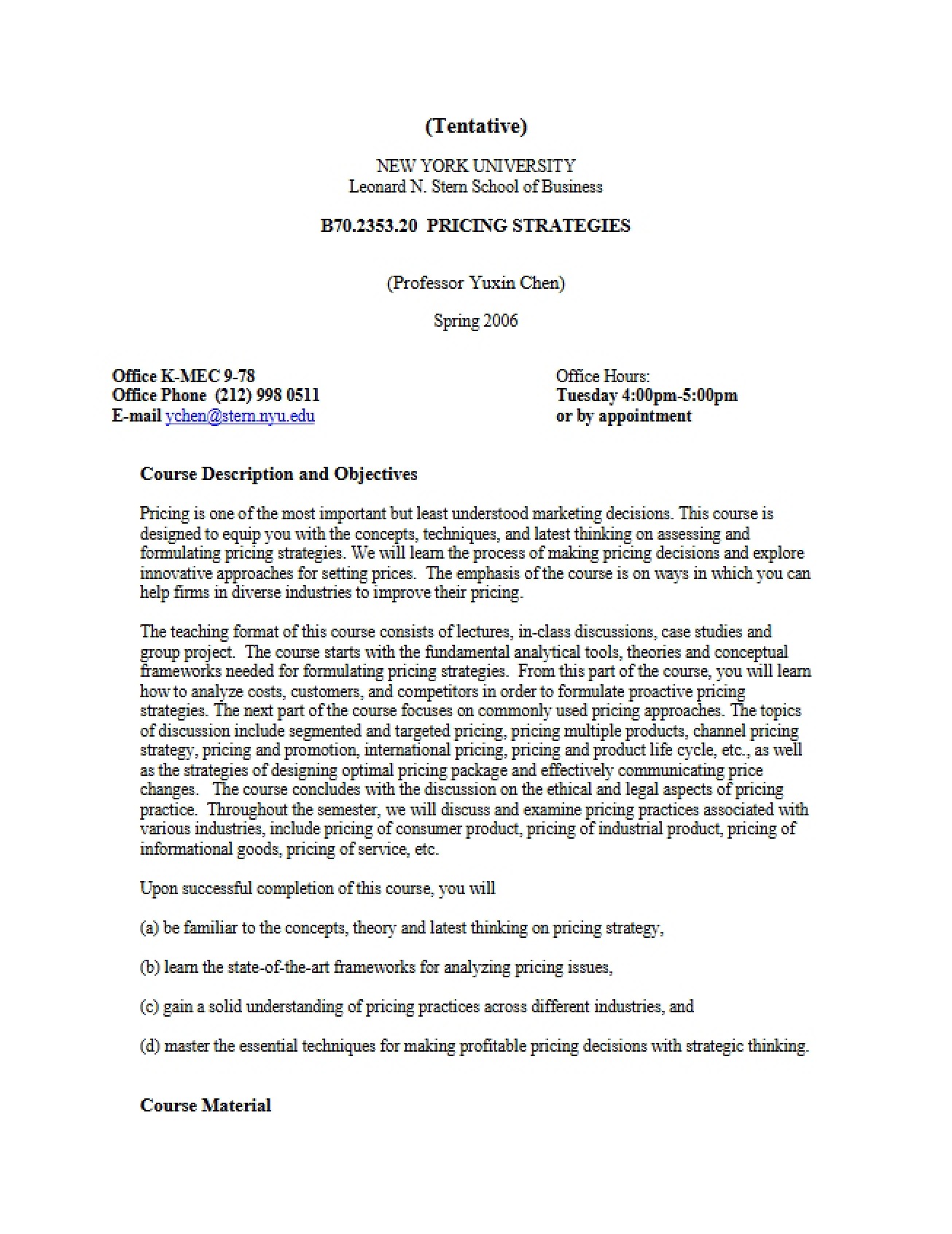 (Tentative)

NEW YORK UNIVERSITY
Leonard N. Stern School of Business

B70.2353.20 PRICING STRATEGIES

(Professor Yuxin Chen)

Spring 2006

Office K-MEC 9-78
Office Phone (212) 998 0511
E-mail ychen@stern.nyu.edu

Office Hours:
Tuesday 4:00pm-5:00pm
or by appointment

Course Description and Objectives

Pricing is one of the most important but least understood marketing decisions. This course is designed to equip you with the concepts, techniques, and latest thinking on assessing and formulating pricing strategies. We will learn the process of making pricing decisions and explore innovative approaches for setting prices. The emphasis of the course is on ways in which you can help firms in diverse industries to improve their pricing.

The teaching format of this course consists of lectures, in-class discussions, case studies and group project. The course starts with the fundamental analytical tools, theories and conceptual frameworks needed for formulating pricing strategies. From this part of the course, you will learn how to analyze costs, customers, and competitors in order to formulate proactive pricing strategies. The next part of the course focuses on commonly used pricing approaches. The topics of discussion include segmented and targeted pricing, pricing multiple products, channel pricing strategy, pricing and promotion, international pricing, pricing and product life cycle, etc., as well as the strategies of designing optimal pricing package and effectively communicating price changes. The course concludes with the discussion on the ethical and legal aspects of pricing practice. Throughout the semester, we will discuss and examine pricing practices associated with various industries, include pricing of consumer product, pricing of industrial product, pricing of informational goods, pricing of service, etc.

Upon successful completion of this course, you will

(a) be familiar to the concepts, theory and latest thinking on pricing strategy,

(b) learn the state-of-the-art frameworks for analyzing pricing issues,

(c) gain a solid understanding of pricing practices across different industries, and

(d) master the essential techniques for making profitable pricing decisions with strategic thinking.

Course Material